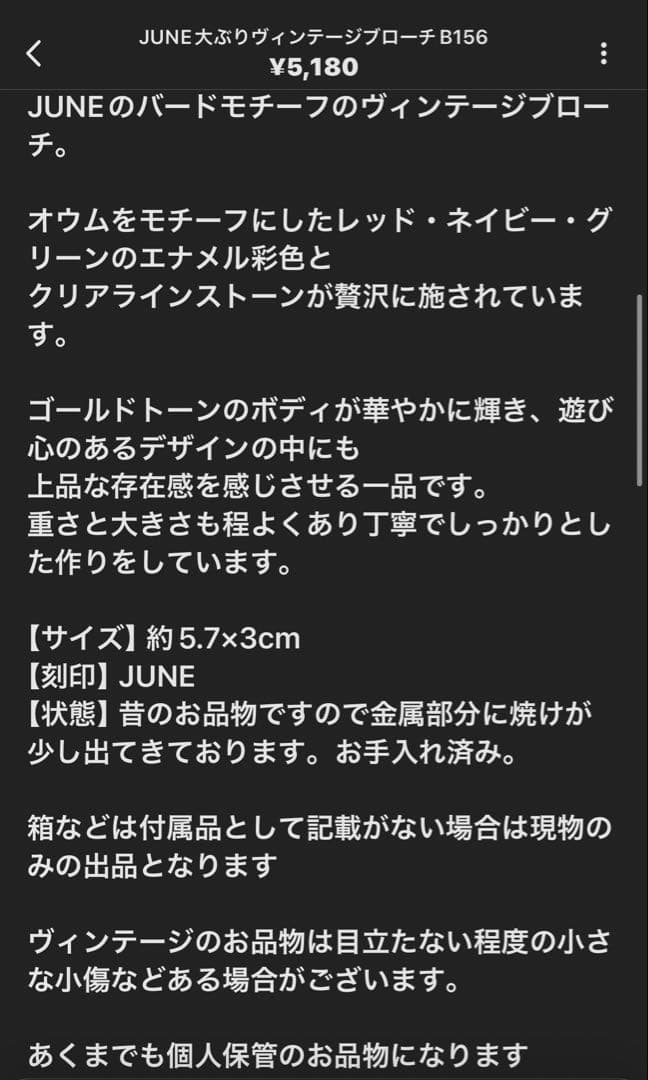 JUNE大ぶりヴィンテージブローチ B156
¥5,180

JUNEのバードモチーフのヴィンテージブローチ。

オウムをモチーフにしたレッド・ネイビー・グリーンのエナメル彩色と
クリアラインストーンが贅沢に施されています。

ゴールドトーンのボディが華やかに輝き、遊び心のあるデザインの中にも
上品な存在感を感じさせる一品です。
重さと大きさも程よくあり丁寧でしっかりとした作りをしています。

【サイズ】約5.7×3cm
【刻印】JUNE
【状態】昔のお品物ですので金属部分に焼けが少し出てきております。お手入れ済み。

箱などは付属品として記載がない場合は現物のみの出品となります

ヴィンテージのお品物は目立たない程度の小さな小傷などある場合がございます。

あくまでも個人保管のお品物になります